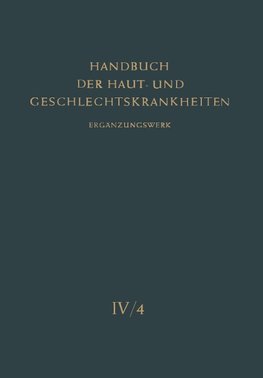 HANDBUCH
DER HAUT- UND
GESCHLECHTSKRANKHEITEN

ERGANZUNGSWERK

IV/4